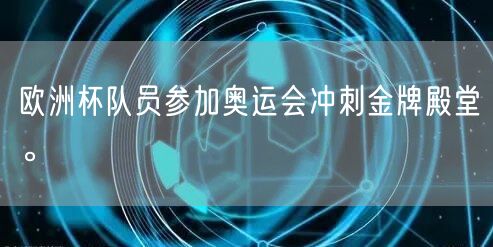 欧洲杯队员参加奥运会冲刺金牌殿堂。